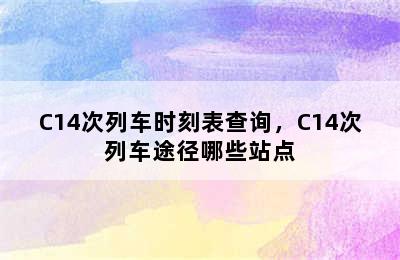 C14次列车时刻表查询，C14次列车途径哪些站点